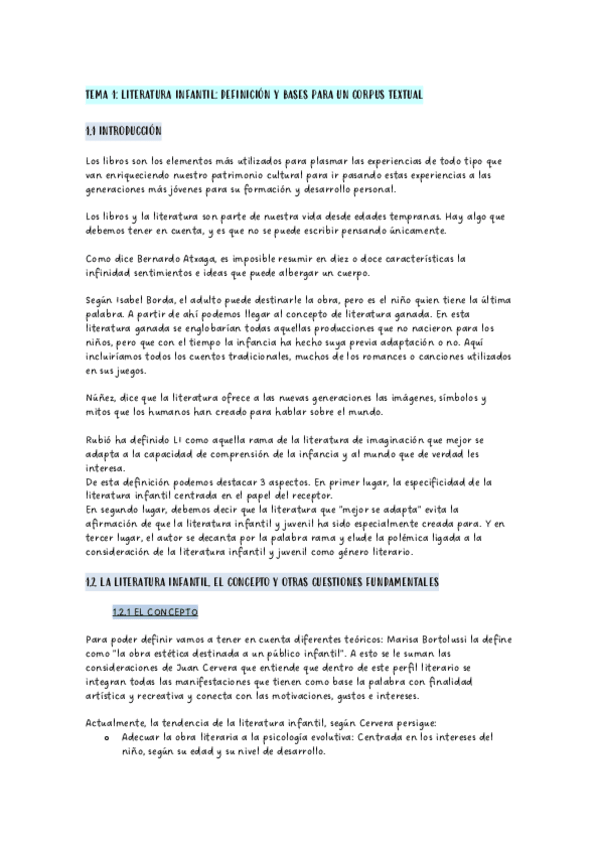 TEMA 1: LITERATURA INFANTIL: DEFINICIÓN Y BASES PARA UN CORPUS TEXTUAL

1.1 INTRODUCCIÓN

Los libros son los elementos más utilizados para plasmar las experiencias de todo tipo que van enriqueciendo nuestro patrimonio cultural para ir pasando estas experiencias a las generaciones más jóvenes para su formación y desarrollo personal.

Los libros y la literatura son parte de nuestra vida desde edades tempranas. Hay algo que debemos tener en cuenta, y es que no se puede escribir pensando únicamente.

Como dice Bernardo Atxaga, es imposible resumir en diez o doce características la infinidad sentimientos e ideas que puede albergar un cuerpo.

Según Isabel Borda, el adulto puede destinarle la obra, pero es el niño quien tiene la última palabra. A partir de ahí podemos llegar al concepto de literatura ganada. En esta literatura ganada se englobarían todas aquellas producciones que no nacieron para los niños, pero que con el tiempo la infancia ha hecho suya previa adaptación o no. Aquí incluiríamos todos los cuentos tradicionales, muchos de los romances o canciones utilizados en sus juegos.

Núñez, dice que la literatura ofrece a las nuevas generaciones las imágenes, símbolos y mitos que los humanos han creado para hablar sobre el mundo.

Rubió ha definido LI como aquella rama de la literatura de imaginación que mejor se adapta a la capacidad de comprensión de la infancia y al mundo que de verdad les interesa.
De esta definición podemos destacar 3 aspectos. En primer lugar, la especificidad de la literatura infantil centrada en el papel del receptor.
En segundo lugar, debemos decir que la literatura que "mejor se adapta" evita la afirmación de que la literatura infantil y juvenil ha sido especialmente creada para. Y en tercer lugar, el autor se decanta por la palabra rama y elude la polémica ligada a la consideración de la literatura infantil y juvenil como género literario.

1.2. LA LITERATURA INFANTIL, EL CONCEPTO Y OTRAS CUESTIONES FUNDAMENTALES

1.2.1 EL CONCEPTO

Para poder definir vamos a tener en cuenta diferentes teóricos: Marisa Bortolussi la define como "la obra estética destinada a un público infantil". A esto se le suman las consideraciones de Juan Cervera que entiende que dentro de este perfil literario se integran todas las manifestaciones que tienen como base la palabra con finalidad artística y recreativa y conecta con las motivaciones, gustos e intereses.

Actualmente, la tendencia de la literatura infantil, según Cervera persigue:
o Adecuar la obra literaria a la psicología evolutiva: Centrada en los intereses del niño, según su edad y su nivel de desarrollo.